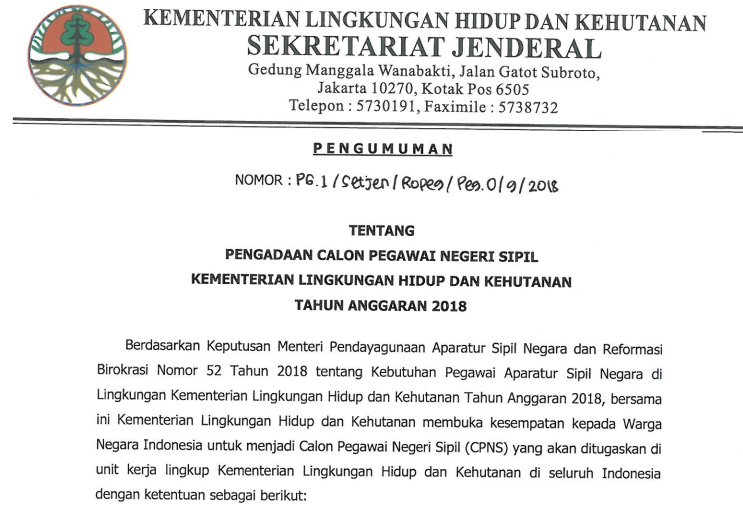 KEMENTERIAN LINGKUNGAN HIDUP DAN KEHUTANAN
SEKRETARIAT JENDERAL
Gedung Manggala Wanabakti, Jalan Gatot Subroto,
Jakarta 10270, Kotak Pos 6505
Telepon : 5730191, Faximile : 5738732

PENGUMUMAN

NOMOR : PG.1 / Setjen / Ropeg / Peg.0 / 9 / 2018

TENTANG
PENGADAAN CALON PEGAWAI NEGERI SIPIL
KEMENTERIAN LINGKUNGAN HIDUP DAN KEHUTANAN
TAHUN ANGGARAN 2018

Berdasarkan Keputusan Menteri Pendayagunaan Aparatur Sipil Negara dan Reformasi Birokrasi Nomor 52 Tahun 2018 tentang Kebutuhan Pegawai Aparatur Sipil Negara di Lingkungan Kementerian Lingkungan Hidup dan Kehutanan Tahun Anggaran 2018, bersama ini Kementerian Lingkungan Hidup dan Kehutanan membuka kesempatan kepada Warga Negara Indonesia untuk menjadi Calon Pegawai Negeri Sipil (CPNS) yang akan ditugaskan di unit kerja lingkup Kementerian Lingkungan Hidup dan Kehutanan di seluruh Indonesia dengan ketentuan sebagai berikut: